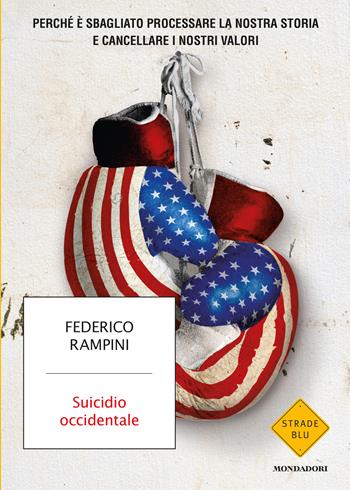 PERCHÉ È SBAGLIATO PROCESSARE LA NOSTRA STORIA E CANCELLARE I NOSTRI VALORI

FEDERICO RAMPINI

Suicidio occidentale

STRADE BLU

MONDADORI